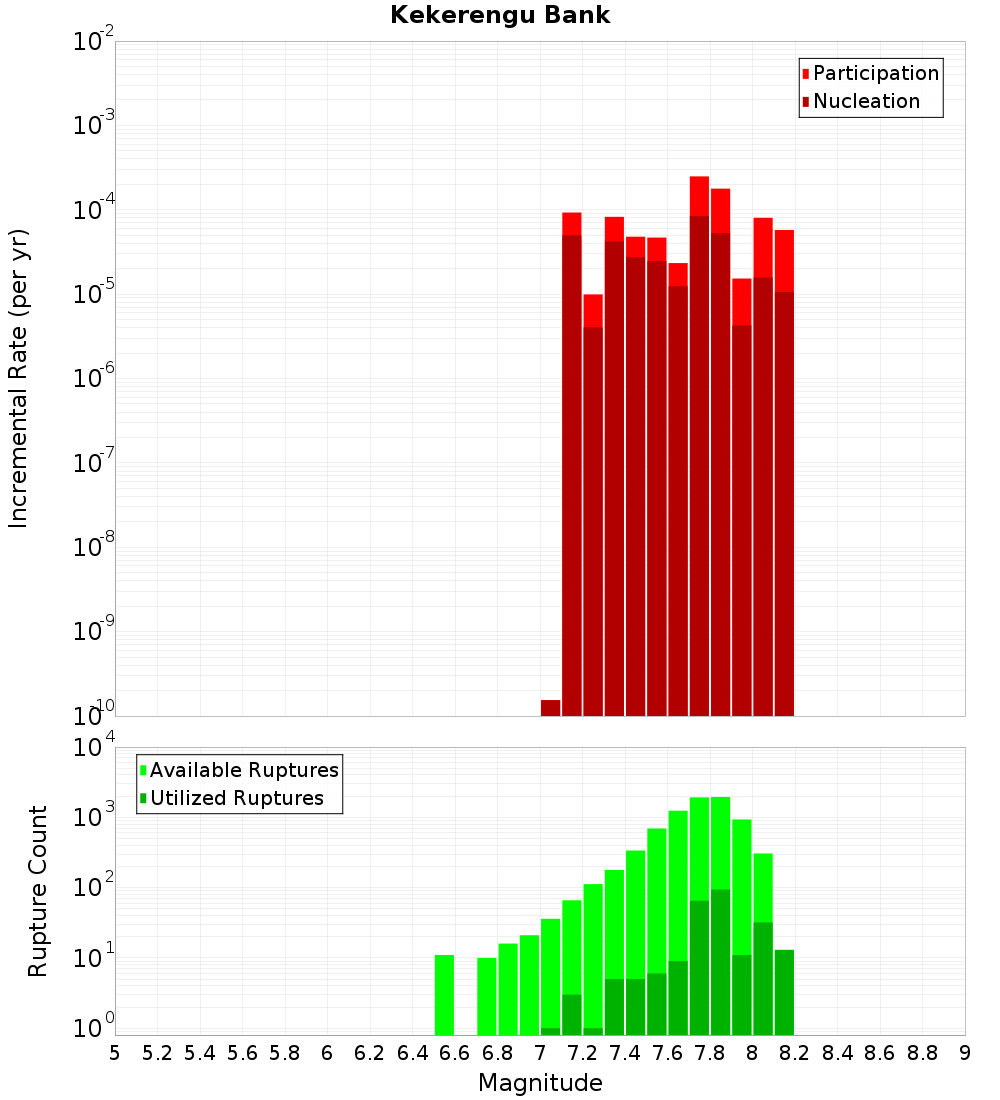 Kekerengu Bank

Participation
Nucleation

Incremental Rate (per yr)

$10^{-2}$
$10^{-3}$
$10^{-4}$
$10^{-5}$
$10^{-6}$
$10^{-7}$
$10^{-8}$
$10^{-9}$
$10^{-10}$

Available Ruptures
Utilized Ruptures

Rupture Count

$10^{4}$
$10^{3}$
$10^{2}$
$10^{1}$
$10^{0}$

5 5.2 5.4 5.6 5.8 6 6.2 6.4 6.6 6.8 7 7.2 7.4 7.6 7.8 8 8.2 8.4 8.6 8.8 9

Magnitude